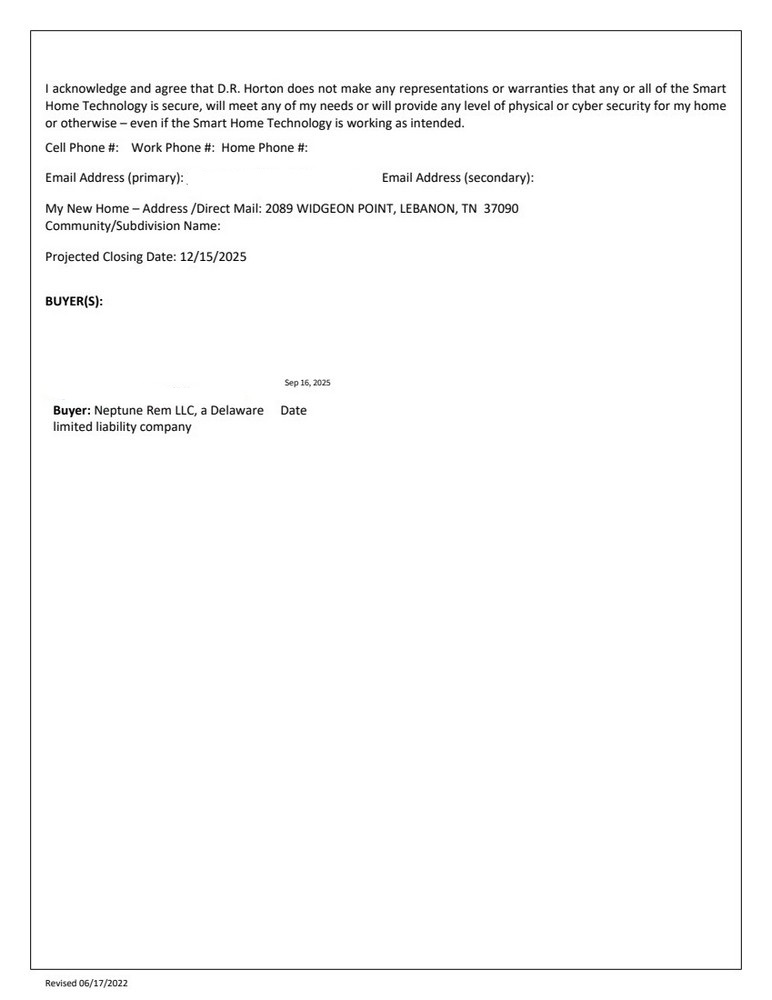 I acknowledge and agree that D.R. Horton does not make any representations or warranties that any or all of the Smart Home Technology is secure, will meet any of my needs or will provide any level of physical or cyber security for my home or otherwise – even if the Smart Home Technology is working as intended.

Cell Phone #: Work Phone #: Home Phone #:

Email Address (primary): Email Address (secondary):

My New Home – Address /Direct Mail: 2089 WIDGEON POINT, LEBANON, TN 37090
Community/Subdivision Name:

Projected Closing Date: 12/15/2025

BUYER(S):

Sep 16, 2025

Buyer: Neptune Rem LLC, a Delaware limited liability company

Date

Revised 06/17/2022